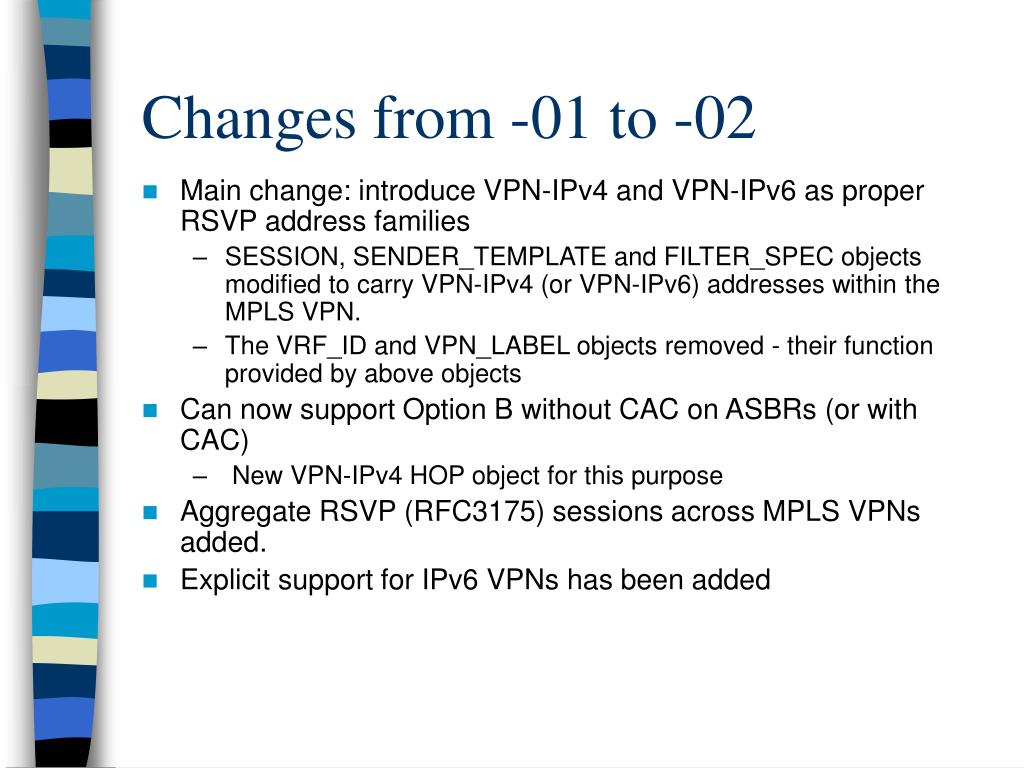 Changes from -01 to -02

Main change: introduce VPN-IPv4 and VPN-IPv6 as proper RSVP address families

– SESSION, SENDER_TEMPLATE and FILTER_SPEC objects modified to carry VPN-IPv4 (or VPN-IPv6) addresses within the MPLS VPN.

– The VRF_ID and VPN_LABEL objects removed - their function provided by above objects

Can now support Option B without CAC on ASBRs (or with CAC)

– New VPN-IPv4 HOP object for this purpose

Aggregate RSVP (RFC3175) sessions across MPLS VPNs added.

Explicit support for IPv6 VPNs has been added